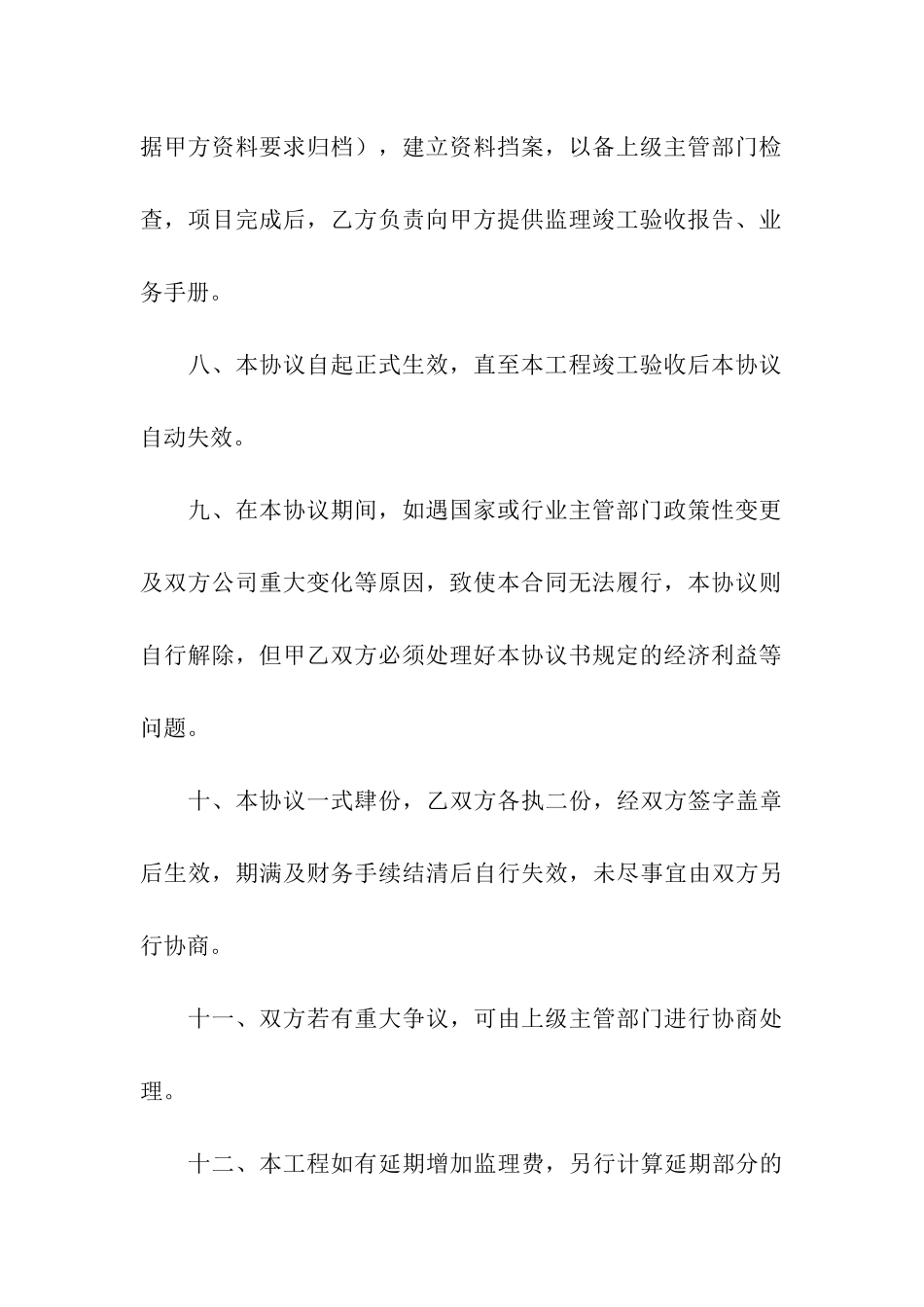 据甲方资料要求归档），建立资料挡案，以备上级主管部门检查，项目完成后，乙方负责向甲方提供监理竣工验收报告、业务手册。

八、本协议自起正式生效，直至本工程竣工验收后本协议自动失效。

九、在本协议期间，如遇国家或行业主管部门政策性变更及双方公司重大变化等原因，致使本合同无法履行，本协议则自行解除，但甲乙双方必须处理好本协议书规定的经济利益等问题。

十、本协议一式肆份，乙双方各执二份，经双方签字盖章后生效，期满及财务手续结清后自行失效，未尽事宜由双方另行协商。

十一、双方若有重大争议，可由上级主管部门进行协商处理。

十二、本工程如有延期增加监理费，另行计算延期部分的